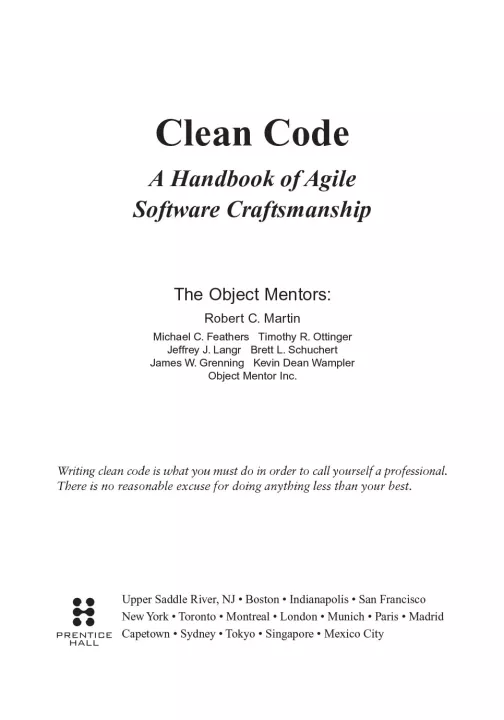 Clean Code
A Handbook of Agile Software Craftsmanship

The Object Mentors:
Robert C. Martin
Michael C. Feathers Timothy R. Ottinger
Jeffrey J. Langr Brett L. Schuchert
James W. Grenning Kevin Dean Wampler
Object Mentor Inc.

Writing clean code is what you must do in order to call yourself a professional. There is no reasonable excuse for doing anything less than your best.

PRENTICE HALL

Upper Saddle River, NJ • Boston • Indianapolis • San Francisco
New York • Toronto • Montreal • London • Munich • Paris • Madrid
Capetown • Sydney • Tokyo • Singapore • Mexico City